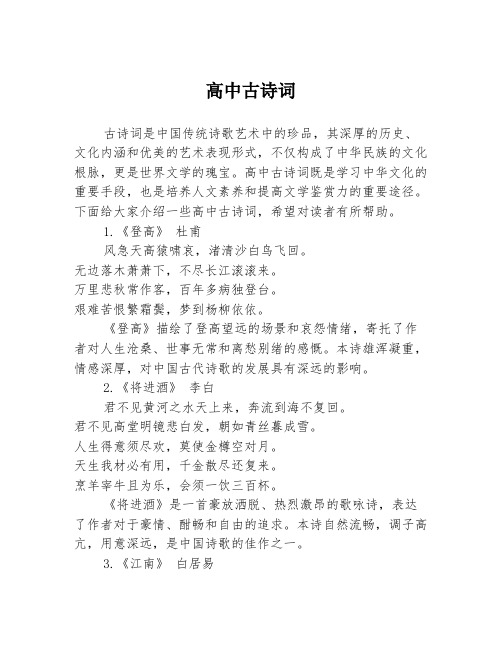 高中古诗词

古诗词是中国传统诗歌艺术中的珍品，其深厚的历史、文化内涵和优美的艺术表现形式，不仅构成了中华民族的文化根脉，更是世界文学的瑰宝。高中古诗词既是学习中华文化的重要手段，也是培养人文素养和提高文学鉴赏力的重要途径。下面给大家介绍一些高中古诗词，希望对读者有所帮助。

1.《登高》 杜甫

风急天高猿啸哀，渚清沙白鸟飞回。
无边落木萧萧下，不尽长江滚滚来。
万里悲秋常作客，百年多病独登台。
艰难苦恨繁霜鬓，梦到杨柳依依。

《登高》描绘了登高望远的场景和哀怨情绪，寄托了作者对人生沧桑、世事无常和离愁别绪的感慨。本诗雄浑凝重，情感深厚，对中国古代诗歌的发展具有深远的影响。

2.《将进酒》 李白

君不见黄河之水天上来，奔流到海不复回。
君不见高堂明镜悲白发，朝如青丝暮成雪。
人生得意须尽欢，莫使金樽空对月。
天生我材必有用，千金散尽还复来。
烹羊宰牛且为乐，会须一饮三百杯。

《将进酒》是一首豪放洒脱、热烈激昂的歌咏诗，表达了作者对于豪情、酣畅和自由的追求。本诗自然流畅，调子高亢，用意深远，是中国诗歌的佳作之一。

3.《江南》 白居易